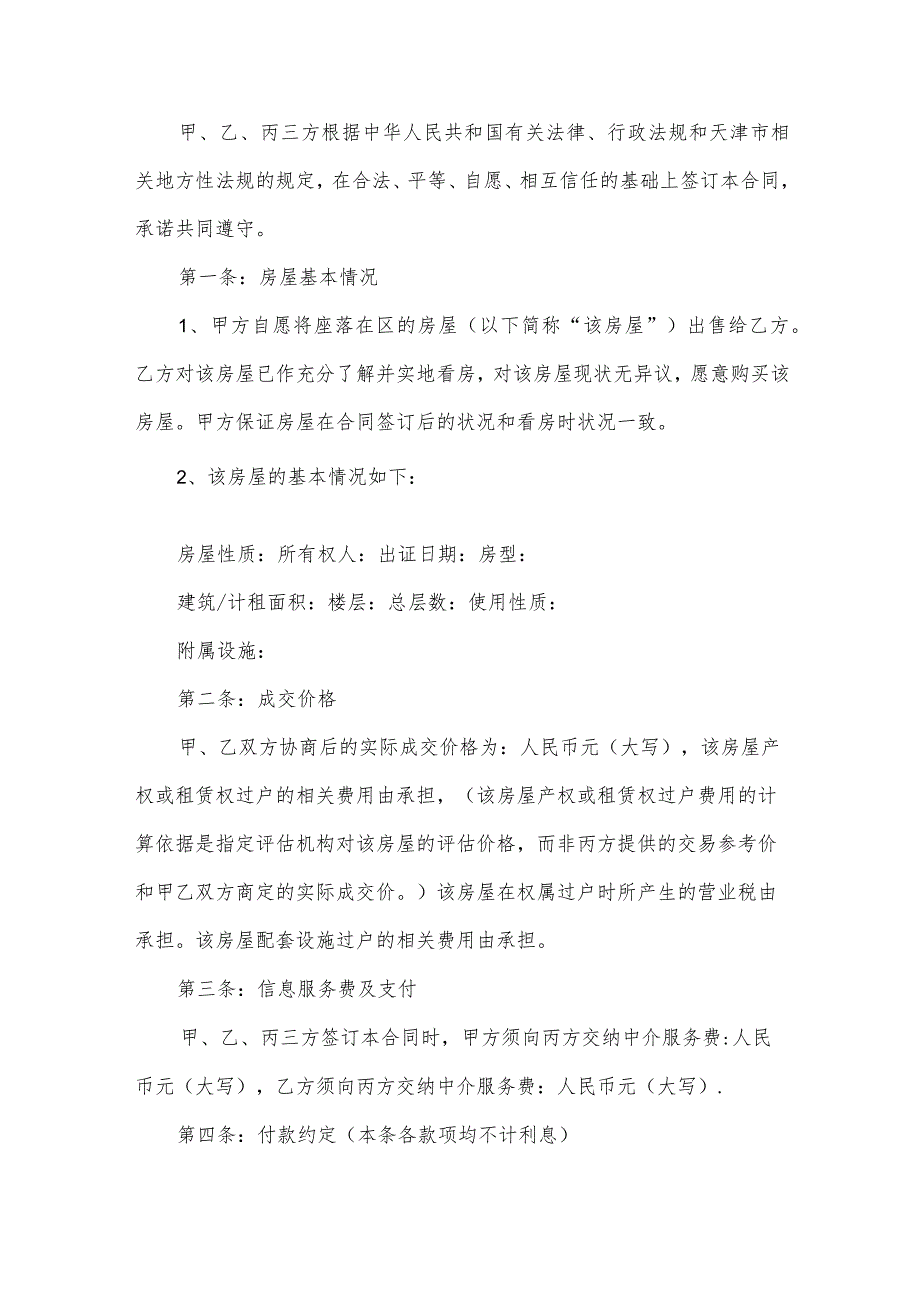 甲、乙、丙三方根据中华人民共和国有关法律、行政法规和天津市相关地方性法规的规定，在合法、平等、自愿、相互信任的基础上签订本合同，承诺共同遵守。

第一条：房屋基本情况

1、甲方自愿将座落在区的房屋（以下简称“该房屋”）出售给乙方。乙方对该房屋已作充分了解并实地看房，对该房屋现状无异议，愿意购买该房屋。甲方保证房屋在合同签订后的状况和看房时状况一致。

2、该房屋的基本情况如下：

房屋性质：所有权人：出证日期：房型：

建筑/计租面积：楼层：总层数：使用性质：

附属设施：

第二条：成交价格

甲、乙双方协商后的实际成交价格为：人民币元（大写），该房屋产权或租赁权过户的相关费用由承担，（该房屋产权或租赁权过户费用的计算依据是指定评估机构对该房屋的评估价格，而非丙方提供的交易参考价和甲乙双方商定的实际成交价。）该房屋在权属过户时所产生的营业税由承担。该房屋配套设施过户的相关费用由承担。

第三条：信息服务费及支付

甲、乙、丙三方签订本合同时，甲方须向丙方交纳中介服务费:人民币元（大写），乙方须向丙方交纳中介服务费：人民币元（大写）.

第四条：付款约定（本条各款项均不计利息）